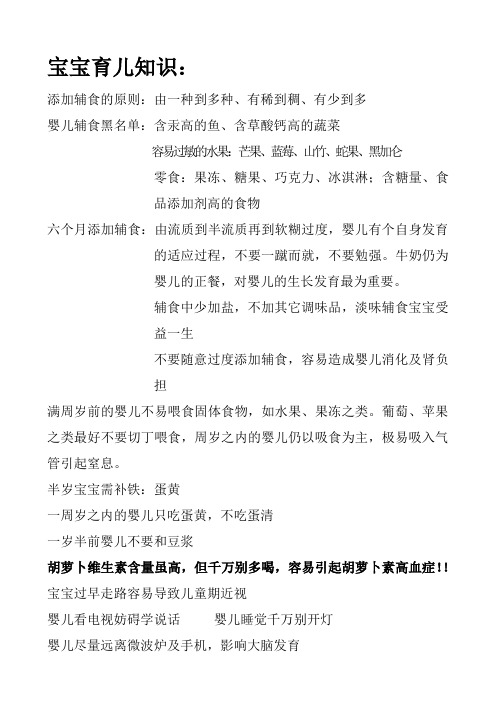 宝宝育儿知识：

添加辅食的原则：由一种到多种、有稀到稠、有少到多

婴儿辅食黑名单：含汞高的鱼、含草酸钙高的蔬菜

容易过敏的水果：芒果、蓝莓、山竹、蛇果、黑加仑

零食：果冻、糖果、巧克力、冰淇淋；含糖量、食品添加剂高的食物

六个月添加辅食：由流质到半流质再到软糊过度，婴儿有个自身发育的适应过程，不要一蹴而就，不要勉强。牛奶仍为婴儿的正餐，对婴儿的生长发育最为重要。

辅食中少加盐，不加其它调味品，淡味辅食宝宝受益一生

不要随意过度添加辅食，容易造成婴儿消化及肾负担

满周岁前的婴儿不易喂食固体食物，如水果、果冻之类。葡萄、苹果之类最好不要切丁喂食，周岁之内的婴儿仍以吸食为主，极易吸入气管引起窒息。

半岁宝宝需补铁：蛋黄

一周岁之内的婴儿只吃蛋黄，不吃蛋清

一岁半前婴儿不要和豆浆

胡萝卜维生素含量虽高，但千万别多喝，容易引起胡萝卜素高血症!!

宝宝过早走路容易导致儿童期近视

婴儿看电视妨碍学说话　　婴儿睡觉千万别开灯

婴儿尽量远离微波炉及手机，影响大脑发育